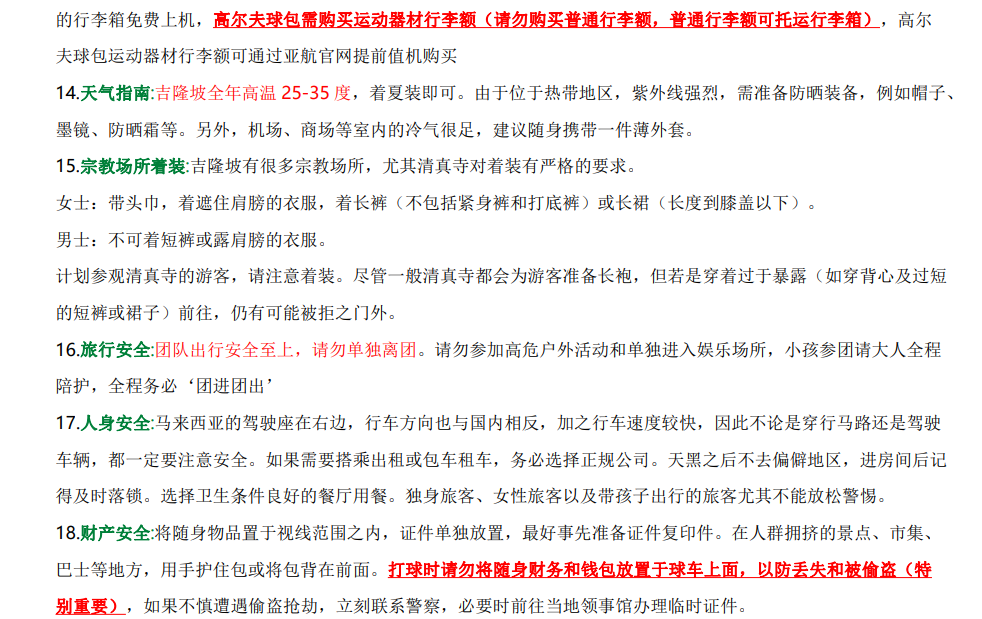 的行李箱免费上机，高尔夫球包需购买运动器材行李额（请勿购买普通行李额，普通行李额可托运行李箱），高尔夫球包运动器材行李额可通过亚航官网提前值机购买

14.天气指南:吉隆坡全年高温 25-35 度，着夏装即可。由于位于热带地区，紫外线强烈，需准备防晒装备，例如帽子、墨镜、防晒霜等。另外，机场、商场等室内的冷气很足，建议随身携带一件薄外套。

15.宗教场所着装:吉隆坡有很多宗教场所，尤其清真寺对着装有严格的要求。

女士：带头巾，着遮住肩膀的衣服，着长裤（不包括紧身裤和打底裤）或长裙（长度到膝盖以下）。

男士：不可着短裤或露肩膀的衣服。

计划参观清真寺的游客，请注意着装。尽管一般清真寺都会为游客准备长袍，但若是穿着过于暴露（如穿背心及过短的短裤或裙子）前往，仍有可能被拒之门外。

16.旅行安全:团队出行安全至上，请勿单独离团。请勿参加高危户外活动和单独进入娱乐场所，小孩参团请大人全程陪护，全程务必‘团进团出’

17.人身安全:马来西亚的驾驶座在右边，行车方向也与国内相反，加之行车速度较快，因此不论是穿行马路还是驾驶车辆，都一定要注意安全。如果需要搭乘出租或包车租车，务必选择正规公司。天黑之后不去偏僻地区，进房间后记得及时落锁。选择卫生条件良好的餐厅用餐。独身旅客、女性旅客以及带孩子出行的旅客尤其不能放松警惕。

18.财产安全:将随身物品置于视线范围之内，证件单独放置，最好事先准备证件复印件。在人群拥挤的景点、市集、巴士等地方，用手护住包或将包背在前面。打球时请勿将随身财务和钱包放置于球车上面，以防丢失和被偷盗（特别重要），如果不慎遭遇偷盗抢劫，立刻联系警察，必要时前往当地领事馆办理临时证件。